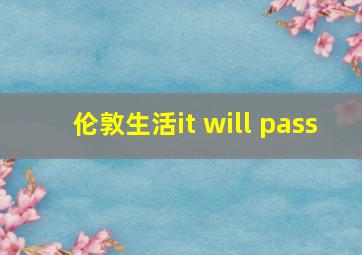 伦敦生活it will pass